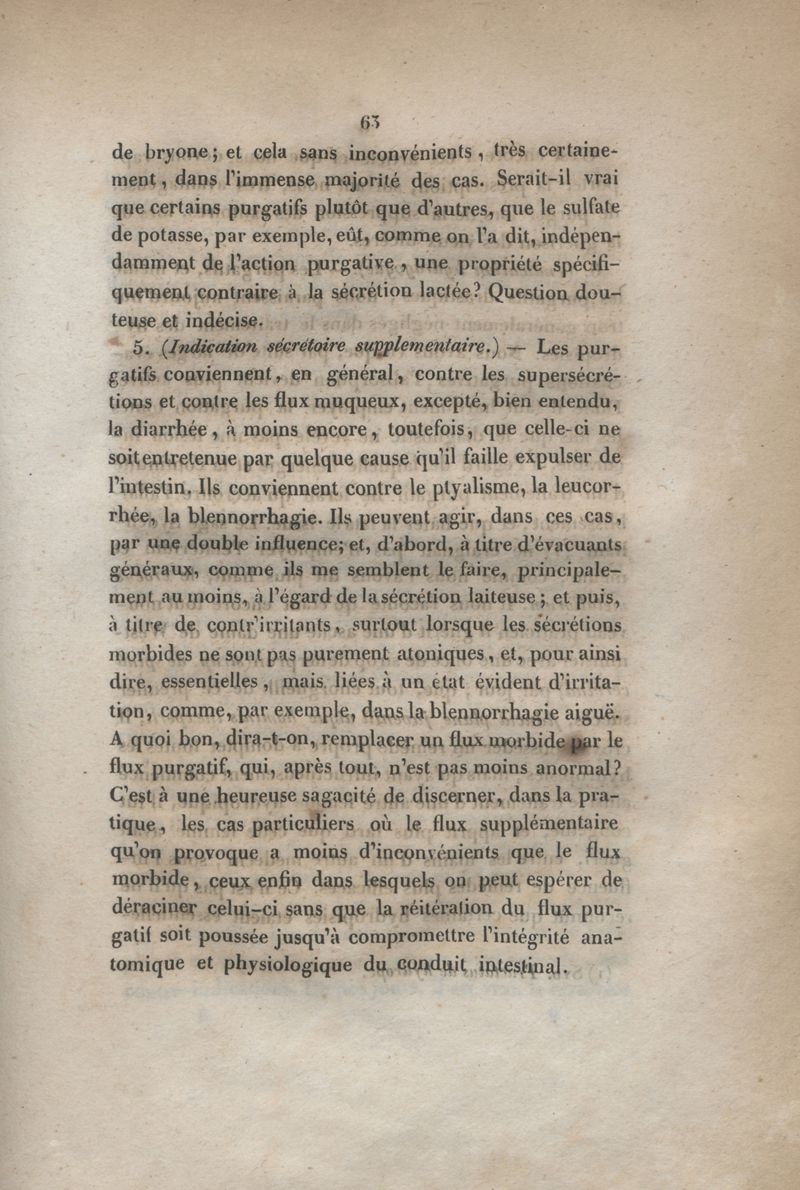 63

de bryone; et cela sans inconvénients, très certainement, dans l'immense majorité des cas. Serait-il vrai que certains purgatifs plutôt que d'autres, que le sulfate de potasse, par exemple, eût, comme on l'a dit, indépendamment de l'action purgative, une propriété spécifiquement contraire à la sécrétion lactée? Question douteuse et indécise.

5. (Indication sécrétoire supplementaire.) — Les purgatifs conviennent, en général, contre les supersécrétions et contre les flux muqueux, excepté, bien entendu, la diarrhée, à moins encore, toutefois, que celle-ci ne soit entretenue par quelque cause qu'il faille expulser de l'intestin. Ils conviennent contre le ptyalisme, la leucorrhée, la blennorrhagie. Ils peuvent agir, dans ces cas, par une double influence; et, d'abord, à titre d'évacuants généraux, comme ils me semblent le faire, principalement au moins, à l'égard de la sécrétion laiteuse; et puis, à titre de contr'irritants, surtout lorsque les sécrétions morbides ne sont pas purement atoniques, et, pour ainsi dire, essentielles, mais liées à un état évident d'irritation, comme, par exemple, dans la blennorrhagie aiguë. A quoi bon, dira-t-on, remplacer un flux morbide par le flux purgatif, qui, après tout, n'est pas moins anormal? C'est à une heureuse sagacité de discerner, dans la pratique, les cas particuliers où le flux supplémentaire qu'on provoque a moins d'inconvénients que le flux morbide, ceux enfin dans lesquels on peut espérer de déraciner celui-ci sans que la réitération du flux purgatif soit poussée jusqu'à compromettre l'intégrité anatomique et physiologique du conduit intestinal.